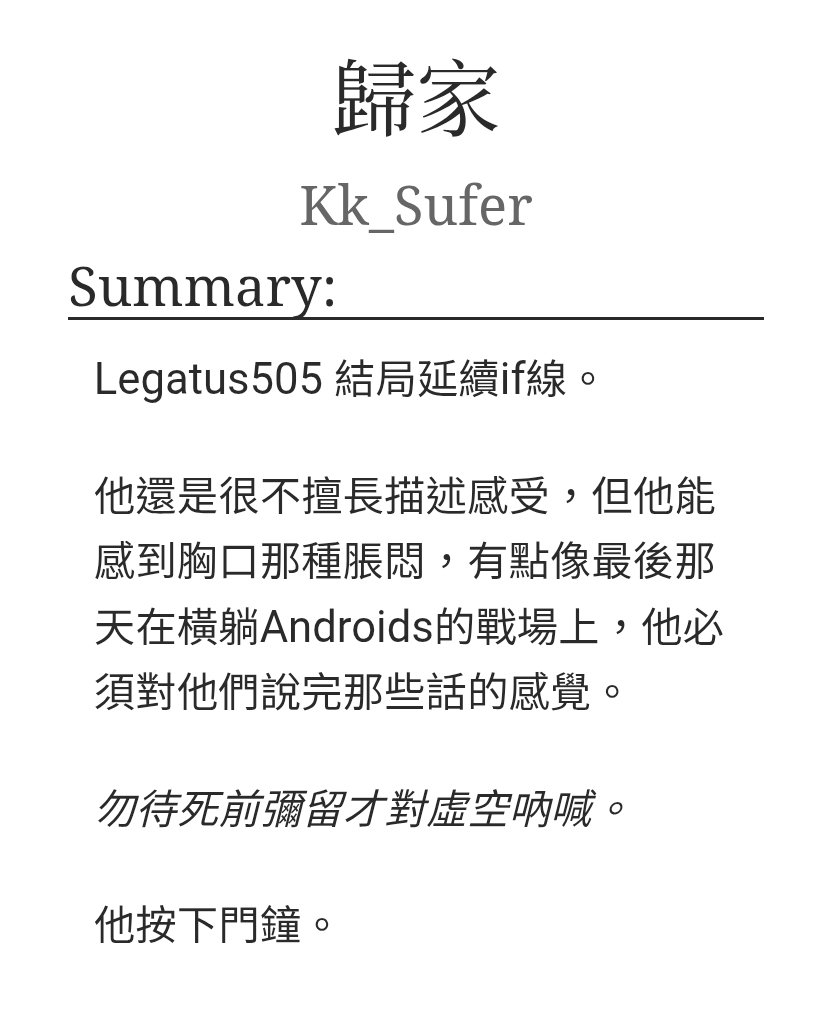 歸家

Kk_Sufer

Summary:

Legatus505 結局延續if線。

他還是很不擅長描述感受，但他能感到胸口那種脹悶，有點像最後那天在橫躺Androids的戰場上，他必須對他們說完那些話的感覺。

勿待死前彌留才對虛空吶喊。

他按下門鐘。